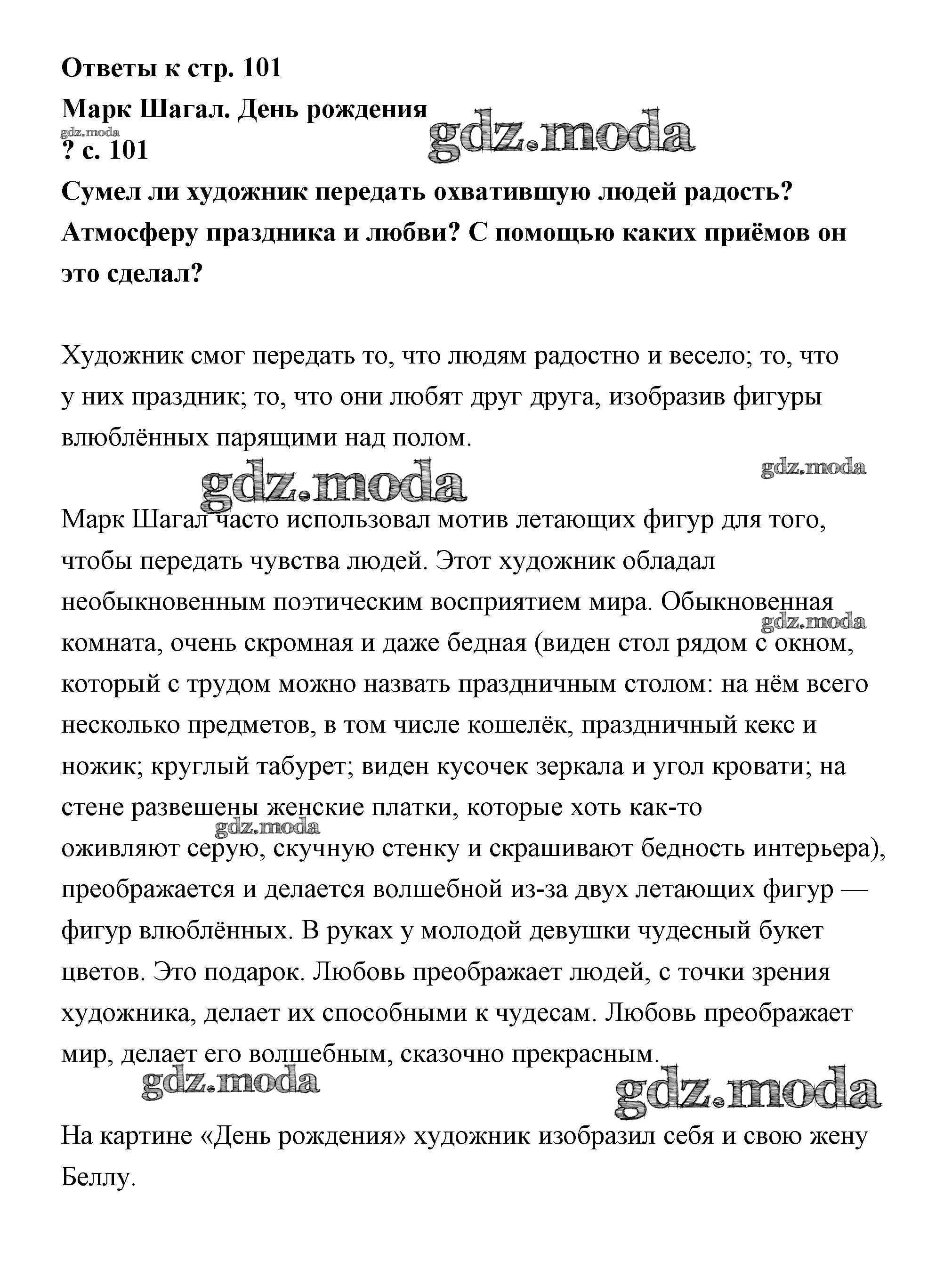 Ответы к стр. 101

Марк Шагал. День рождения

gdz.moda

gdz.moda

? с. 101

Сумел ли художник передать охватившую людей радость? Атмосферу праздника и любви? С помощью каких приёмов он это сделал?

Художник смог передать то, что людям радостно и весело; то, что у них праздник; то, что они любят друг друга, изобразив фигуры влюблённых парящими над полом.

gdz.moda

gdz.moda

Марк Шагал часто использовал мотив летающих фигур для того, чтобы передать чувства людей. Этот художник обладал необыкновенным поэтическим восприятием мира. Обыкновенная комната, очень скромная и даже бедная (виден стол рядом с окном, который с трудом можно назвать праздничным столом: на нём всего несколько предметов, в том числе кошелёк, праздничный кекс и ножик; круглый табурет; виден кусочек зеркала и угол кровати; на стене развешены женские платки, которые хоть как-то оживляют серую, скучную стенку и скрашивают бедность интерьера), преображается и делается волшебной из-за двух летающих фигур — фигур влюблённых. В руках у молодой девушки чудесный букет цветов. Это подарок. Любовь преображает людей, с точки зрения художника, делает их способными к чудесам. Любовь преображает мир, делает его волшебным, сказочно прекрасным.

gdz.moda

gdz.moda

gdz.moda

gdz.moda

На картине «День рождения» художник изобразил себя и свою жену Беллу.